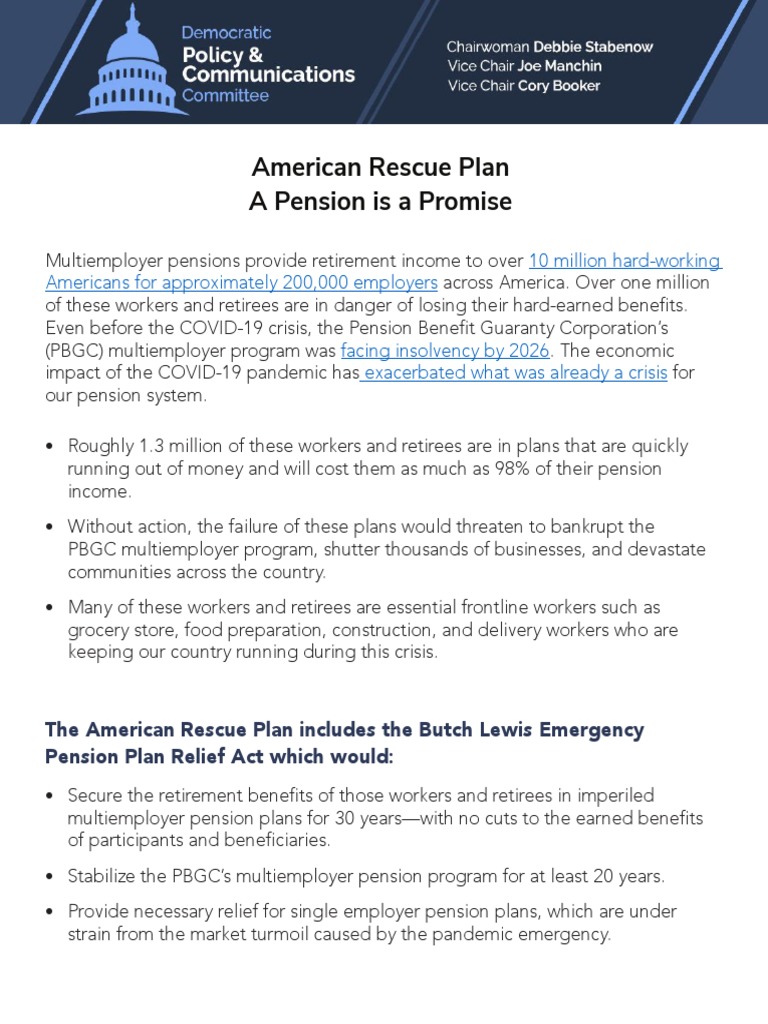 Democratic
Policy &
Communications
Committee

Chairwoman Debbie Stabenow
Vice Chair Joe Manchin
Vice Chair Cory Booker

American Rescue Plan
A Pension is a Promise

Multiemployer pensions provide retirement income to over 10 million hard-working Americans for approximately 200,000 employers across America. Over one million of these workers and retirees are in danger of losing their hard-earned benefits. Even before the COVID-19 crisis, the Pension Benefit Guaranty Corporation's (PBGC) multiemployer program was facing insolvency by 2026. The economic impact of the COVID-19 pandemic has exacerbated what was already a crisis for our pension system.

• Roughly 1.3 million of these workers and retirees are in plans that are quickly running out of money and will cost them as much as 98% of their pension income.

• Without action, the failure of these plans would threaten to bankrupt the PBGC multiemployer program, shutter thousands of businesses, and devastate communities across the country.

• Many of these workers and retirees are essential frontline workers such as grocery store, food preparation, construction, and delivery workers who are keeping our country running during this crisis.

The American Rescue Plan includes the Butch Lewis Emergency Pension Plan Relief Act which would:

• Secure the retirement benefits of those workers and retirees in imperiled multiemployer pension plans for 30 years—with no cuts to the earned benefits of participants and beneficiaries.

• Stabilize the PBGC's multiemployer pension program for at least 20 years.

• Provide necessary relief for single employer pension plans, which are under strain from the market turmoil caused by the pandemic emergency.